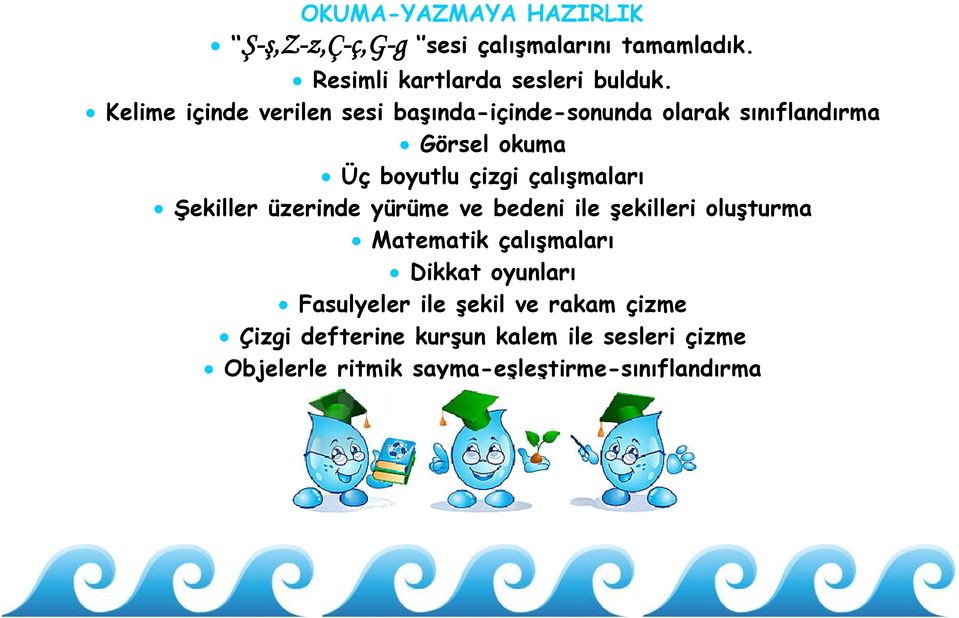 OKUMA-YAZMAYA HAZIRLIK

• "Ş-ş,Z-z,Ç-ç,G-g "sesi çalışmalarını tamamladık.
• Resimli kartlarda sesleri bulduk.
• Kelime içinde verilen sesi başında-içinde-sonunda olarak sınıflandırma
• Görsel okuma
• Üç boyutlu çizgi çalışmaları
• Şekiller üzerinde yürüme ve bedeni ile şekilleri oluşturma
• Matematik çalışmaları
• Dikkat oyunları
• Fasulyeler ile şekil ve rakam çizme
• Çizgi defterine kurşun kalem ile sesleri çizme
• Objelerle ritmik sayma-eşleştirme-sınıflandırma